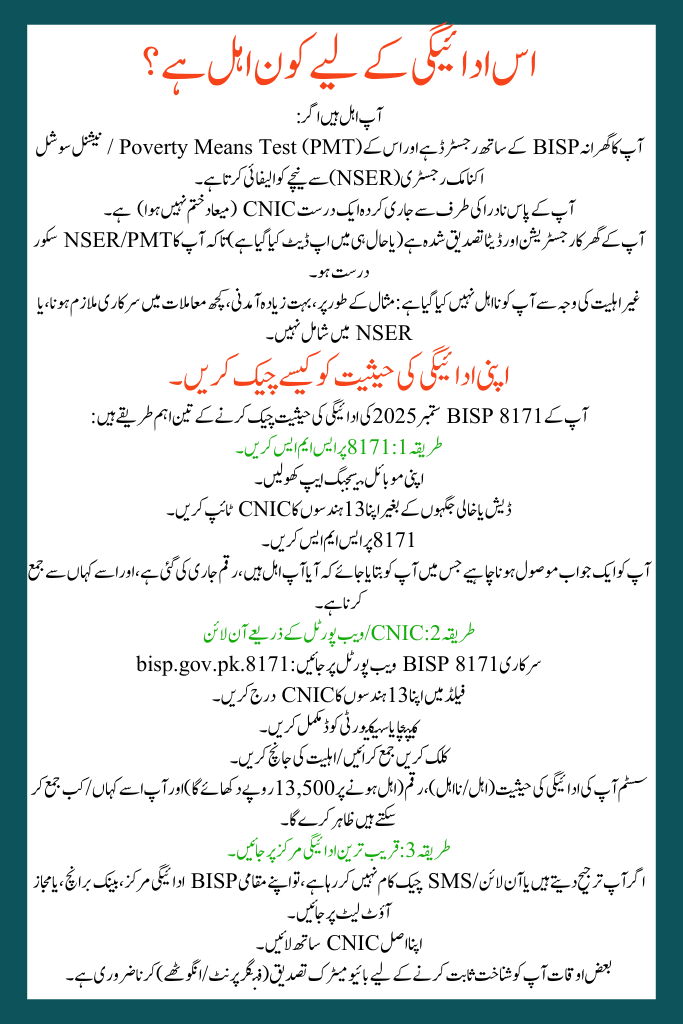 اس ادائیگی کے لیے کون اہل ہے؟

آپ اہل ہیں اگر:

آپ کا گھرانہ BISP کے ساتھ رجسٹرڈ ہے اور اس کے Poverty Means Test (PMT) / نیشنل سوشل اکنامک رجسٹری (NSER) سے نیچے کوالیفائی کرتا ہے۔

آپ کے پاس نادرا کی طرف سے جاری کردہ ایک درست CNIC (میعاد ختم نہیں ہوا) ہے۔

آپ کے گھر کا رجسٹریشن اور ڈیٹا تصدیق شدہ ہے (یا حال ہی میں اپ ڈیٹ کیا گیا ہے) تاکہ آپ کا NSER/PMT سکور درست ہو۔

غیر اہلیت کی وجہ سے آپ کو نااہل نہیں کیا گیا ہے: مثال کے طور پر، بہت زیادہ آمدنی، کچھ معاملات میں سرکاری ملازم ہونا، یا NSER میں شامل نہیں۔

اپنی ادائیگی کی حیثیت کو کیسے چیک کریں۔

آپ کے BISP 8171 ستمبر 2025 کی ادائیگی کی حیثیت چیک کرنے کے تین اہم طریقے ہیں:

طریقہ 1: 8171 پر ایس ایم ایس کریں۔

اپنی موبائل میسجنگ ایپ کھولیں۔

ڈیش یا خالی جگہوں کے بغیر اپنا 13 ہندسوں کا CNIC ٹائپ کریں۔

8171 پر ایس ایم ایس کریں۔

آپ کو ایک جواب موصول ہونا چاہیے جس میں آپ کو بتایا جائے کہ آیا آپ اہل ہیں، رقم جاری کی گئی ہے، اور اسے کہاں سے جمع کرنا ہے۔

طریقہ 2: CNIC/ویب پورٹل کے ذریعے آن لائن

سرکاری BISP 8171 ویب پورٹل پر جائیں: bisp.gov.pk.8171

فیلڈ میں اپنا 13 ہندسوں کا CNIC درج کریں۔

کیپچا یا سیکیورٹی کوڈ مکمل کریں۔

کلک کریں جمع کرائیں/اہلیت کی جانچ کریں۔

سسٹم آپ کی ادائیگی کی حیثیت (اہل/نااہل)، رقم (اہل ہونے پر 13,500 روپے دکھائے گا) اور آپ اسے کہاں/کب جمع کر سکتے ہیں ظاہر کرے گا۔

طریقہ 3: قریب ترین ادائیگی مرکز پر جائیں۔

اگر آپ ترجیح دیتے ہیں یا آن لائن/SMS چیک کام نہیں کر رہا ہے، تو اپنے مقامی BISP ادائیگی مرکز، بینک برانچ، یا مجاز آؤٹ لیٹ پر جائیں۔

اپنا اصل CNIC ساتھ لائیں۔

بعض اوقات آپ کو شناخت ثابت کرنے کے لیے بائیو میٹرک تصدیق (فنگر پرنٹ/انگوٹھے) کرنا ضروری ہے۔